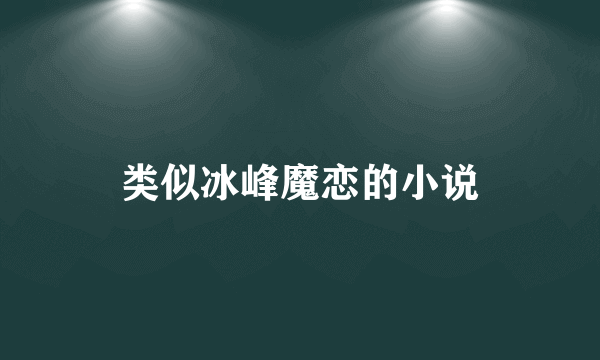 类似冰峰魔恋的小说